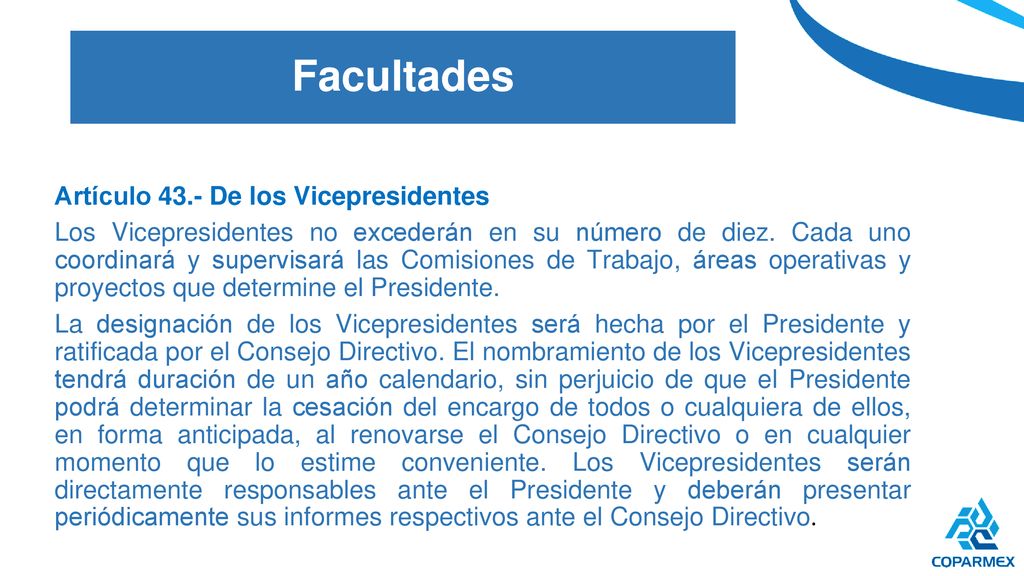 Facultades

Artículo 43.- De los Vicepresidentes

Los Vicepresidentes no excederán en su número de diez. Cada uno coordinará y supervisará las Comisiones de Trabajo, áreas operativas y proyectos que determine el Presidente.

La designación de los Vicepresidentes será hecha por el Presidente y ratificada por el Consejo Directivo. El nombramiento de los Vicepresidentes tendrá duración de un año calendario, sin perjuicio de que el Presidente podrá determinar la cesación del encargo de todos o cualquiera de ellos, en forma anticipada, al renovarse el Consejo Directivo o en cualquier momento que lo estime conveniente. Los Vicepresidentes serán directamente responsables ante el Presidente y deberán presentar periódicamente sus informes respectivos ante el Consejo Directivo.

COPARMEX